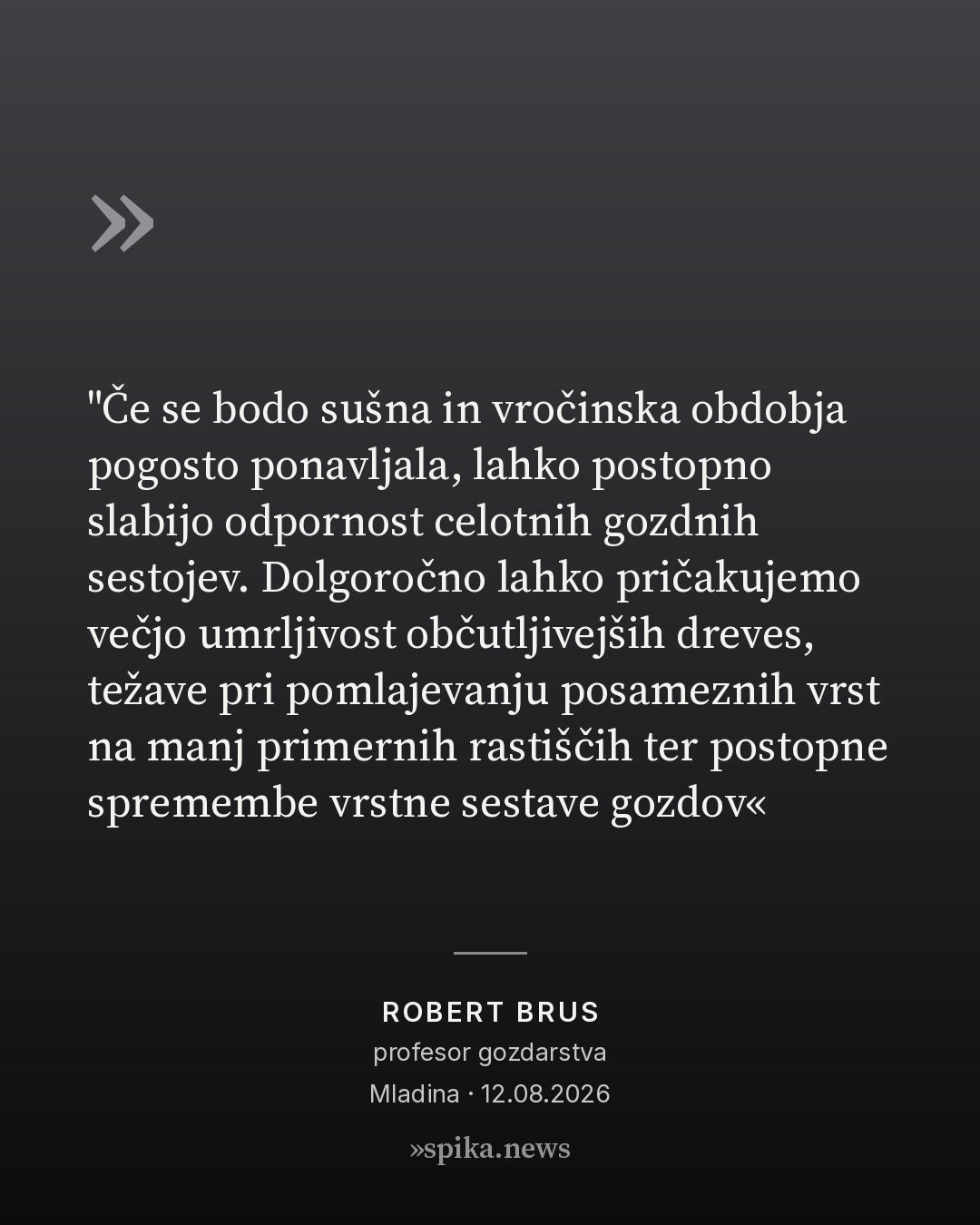 »

"Če se bodo sušna in vročinska obdobja pogosto ponavljala, lahko postopno slabijo odpornost celotnih gozdnih sestojev. Dolgoročno lahko pričakujemo večjo umrljivost občutljivejših dreves, težave pri pomlajevanju posameznih vrst na manj primernih rastiščih ter postopne spremembe vrstne sestave gozdov«

ROBERT BRUS
profesor gozdarstva
Mladina · 12.08.2026

»spika.news